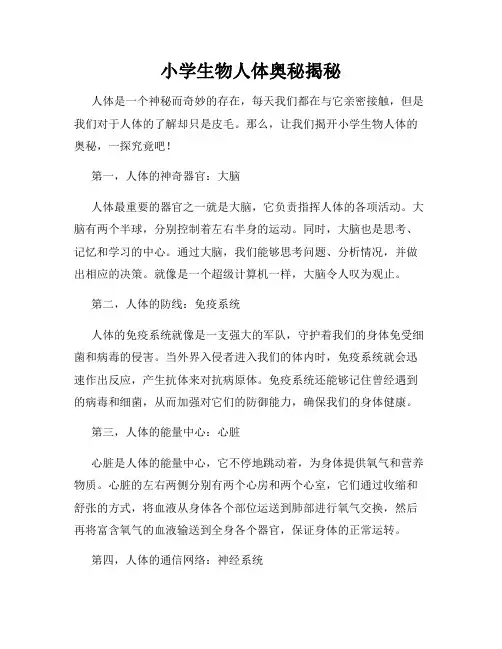 小学生物人体奥秘揭秘

人体是一个神秘而奇妙的存在，每天我们都在与它亲密接触，但是我们对于人体的了解却只是皮毛。那么，让我们揭开小学生物人体的奥秘，一探究竟吧！

第一，人体的神奇器官：大脑

人体最重要的器官之一就是大脑，它负责指挥人体的各项活动。大脑有两个半球，分别控制着左右半身的运动。同时，大脑也是思考、记忆和学习的中心。通过大脑，我们能够思考问题、分析情况，并做出相应的决策。就像是一个超级计算机一样，大脑令人叹为观止。

第二，人体的防线：免疫系统

人体的免疫系统就像是一支强大的军队，守护着我们的身体免受细菌和病毒的侵害。当外界入侵者进入我们的体内时，免疫系统就会迅速作出反应，产生抗体来对抗病原体。免疫系统还能够记住曾经遇到的病毒和细菌，从而加强对它们的防御能力，确保我们的身体健康。

第三，人体的能量中心：心脏

心脏是人体的能量中心，它不停地跳动着，为身体提供氧气和营养物质。心脏的左右两侧分别有两个心房和两个心室，它们通过收缩和舒张的方式，将血液从身体各个部位运送到肺部进行氧气交换，然后再将富含氧气的血液输送到全身各个器官，保证身体的正常运转。

第四，人体的通信网络：神经系统